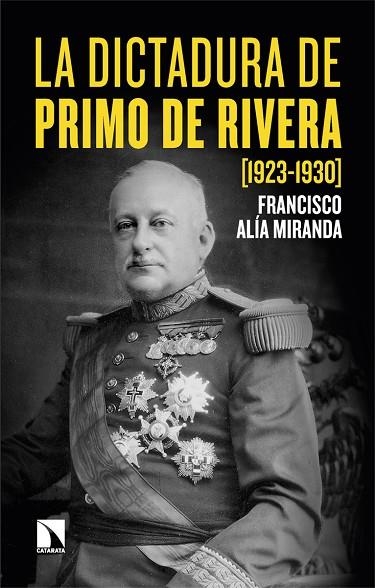 LA DICTADURA DE PRIMO DE RIVERA

[1923-1930]

FRANCISCO ALÍA MIRANDA

CATARATA